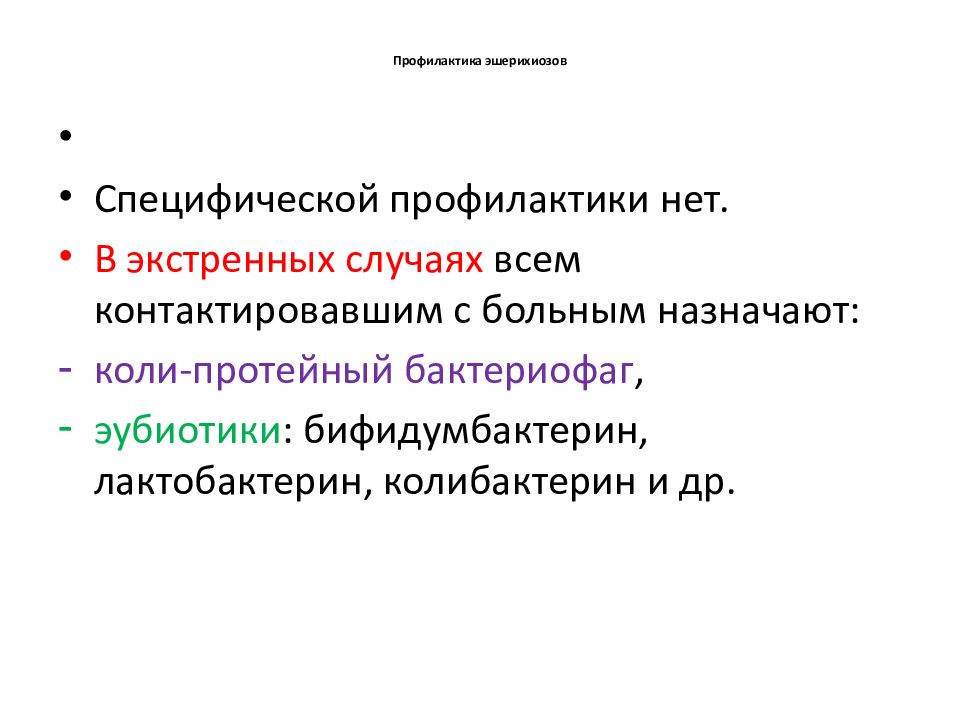 Профилактика эшерихиозов

•

• Специфической профилактики нет.

• В экстренных случаях всем контактировавшим с больным назначают:

- коли-протейный бактериофаг,

- эубиотики: бифидумбактерин, лактобактерин, колибактерин и др.